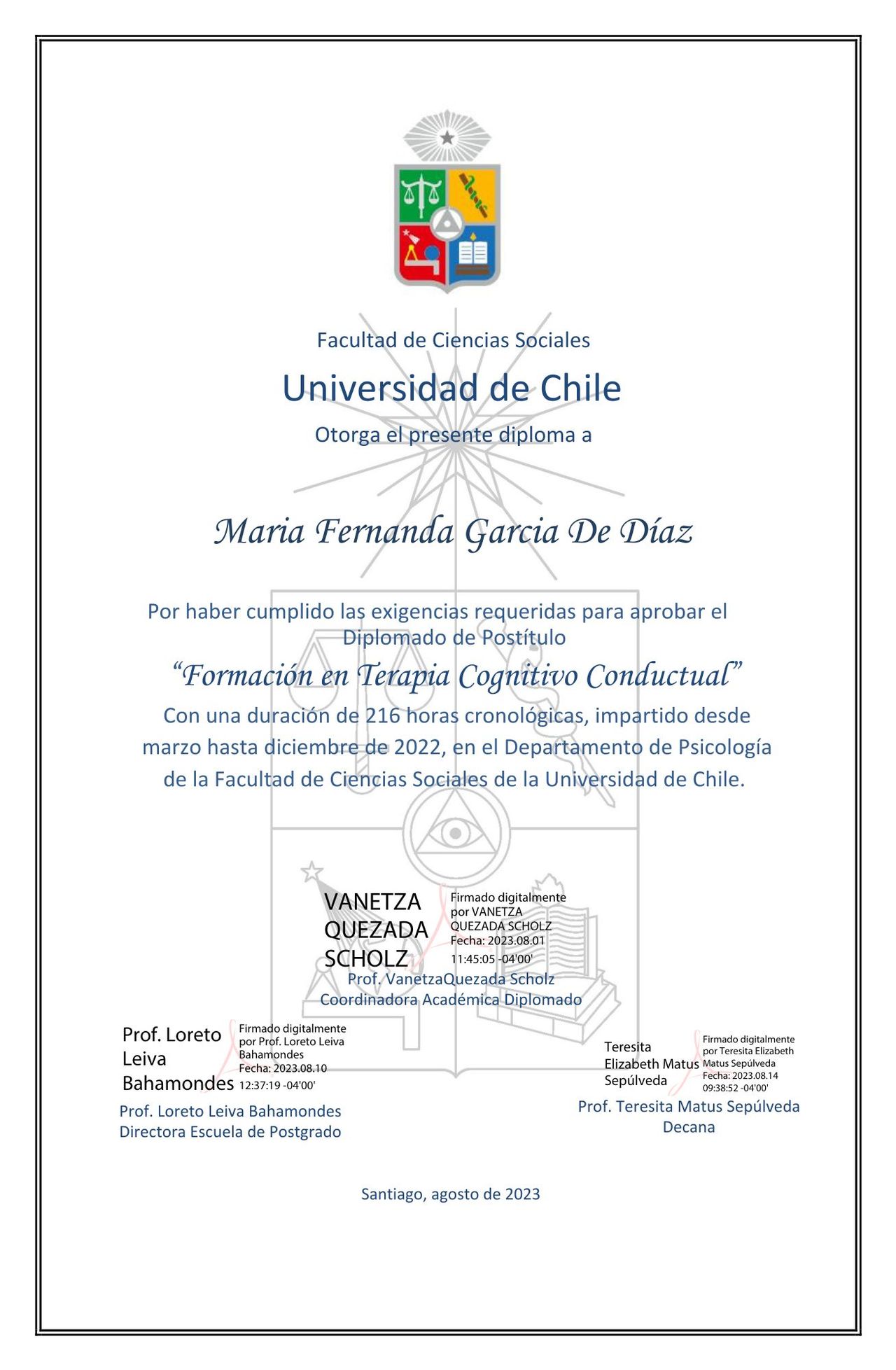 Facultad de Ciencias Sociales

Universidad de Chile

Otorga el presente diploma a

Maria Fernanda Garcia De Díaz

Por haber cumplido las exigencias requeridas para aprobar el Diplomado de Postítulo

“Formación en Terapia Cognitivo Conductual”

Con una duración de 216 horas cronológicas, impartido desde marzo hasta diciembre de 2022, en el Departamento de Psicología de la Facultad de Ciencias Sociales de la Universidad de Chile.

VANETZA QUEZADA SCHOLZ

Firmado digitalmente por VANETZA QUEZADA SCHOLZ Fecha: 2023.08.01 11:45:05 -04'00'

Prof. VanetzaQuezada Scholz
Coordinadora Académica Diplomado

Prof. Loreto Leiva Bahamondes

Firmado digitalmente por Prof. Loreto Leiva Bahamondes Fecha: 2023.08.10 12:37:19 -04'00'

Prof. Loreto Leiva Bahamondes
Directora Escuela de Postgrado

Teresita Elizabeth Matus Sepúlveda

Firmado digitalmente por Teresita Elizabeth Matus Sepúlveda Fecha: 2023.08.14 09:38:52 -04'00'

Prof. Teresita Matus Sepúlveda
Decana

Santiago, agosto de 2023